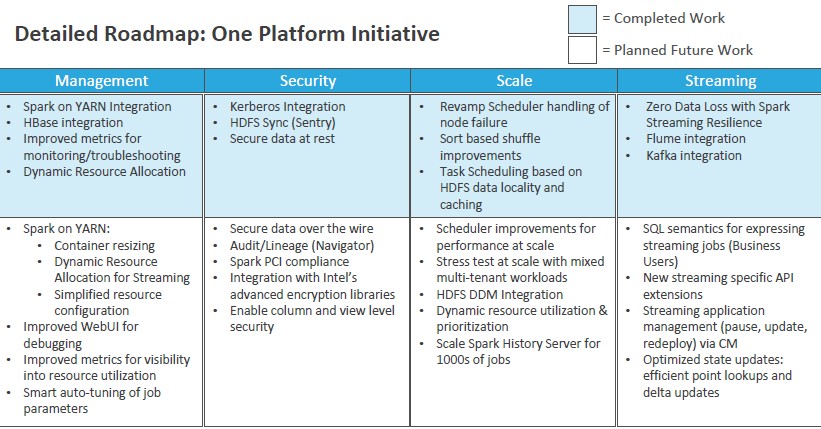 Detailed Roadmap: One Platform Initiative

= Completed Work
= Planned Future Work

| Management | Security | Scale | Streaming |
|---|---|---|---|
| • Spark on YARN Integration • HBase integration • Improved metrics for monitoring/troubleshooting • Dynamic Resource Allocation | • Kerberos Integration • HDFS Sync (Sentry) • Secure data at rest | • Revamp Scheduler handling of node failure • Sort based shuffle improvements • Task Scheduling based on HDFS data locality and caching | • Zero Data Loss with Spark Streaming Resilience • Flume integration • Kafka integration |
| • Spark on YARN: • Container resizing • Dynamic Resource Allocation for Streaming • Simplified resource configuration • Improved WebUI for debugging • Improved metrics for visibility into resource utilization • Smart auto-tuning of job parameters | • Secure data over the wire • Audit/Lineage (Navigator) • Spark PCI compliance • Integration with Intel's advanced encryption libraries • Enable column and view level security | • Scheduler improvements for performance at scale • Stress test at scale with mixed multi-tenant workloads • HDFS DDM Integration • Dynamic resource utilization & prioritization • Scale Spark History Server for 1000s of jobs | • SQL semantics for expressing streaming jobs (Business Users) • New streaming specific API extensions • Streaming application management (pause, update, redeploy) via CM • Optimized state updates: efficient point lookups and delta updates |